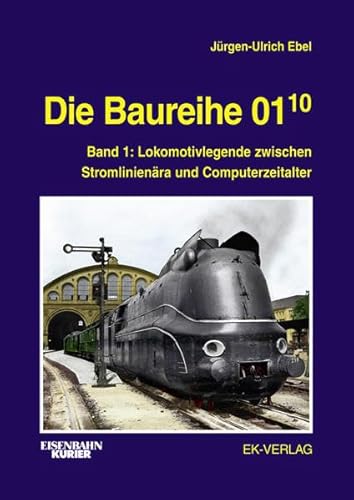 Jürgen-Ulrich Ebel

Die Baureihe $01^{10}$

Band 1: Lokomotivlegende zwischen Stromlinienära und Computerzeitalter

EISENBAHN KURIER

EK-VERLAG